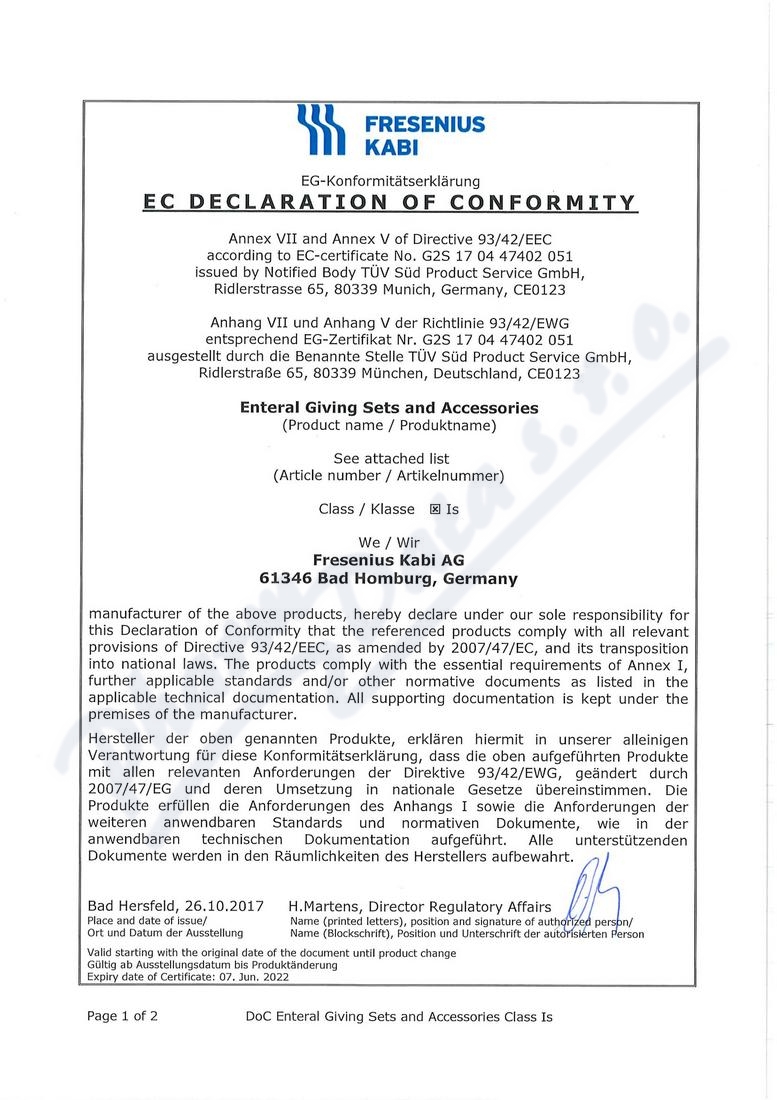 FRESENIUS KABI

EG-Konformitätserklärung
EC DECLARATION OF CONFORMITY

Annex VII and Annex V of Directive 93/42/EEC according to EC-certificate No. G2S 17 04 47402 051 issued by Notified Body TÜV Süd Product Service GmbH, Ridlerstrasse 65, 80339 Munich, Germany, CE0123

Anhang VII und Anhang V der Richtlinie 93/42/EWG entsprechend EG-Zertifikat Nr. G2S 17 04 47402 051 ausgestellt durch die Benannte Stelle TÜV Süd Product Service GmbH, Ridlerstraße 65, 80339 München, Deutschland, CE0123

Enteral Giving Sets and Accessories
(Product name / Produktname)

See attached list
(Article number / Artikelnummer)

Class / Klasse ☒ Is

We / Wir
Fresenius Kabi AG
61346 Bad Homburg, Germany

manufacturer of the above products, hereby declare under our sole responsibility for this Declaration of Conformity that the referenced products comply with all relevant provisions of Directive 93/42/EEC, as amended by 2007/47/EC, and its transposition into national laws. The products comply with the essential requirements of Annex I, further applicable standards and/or other normative documents as listed in the applicable technical documentation. All supporting documentation is kept under the premises of the manufacturer.

Hersteller der oben genannten Produkte, erklären hiermit in unserer alleinigen Verantwortung für diese Konformitätserklärung, dass die oben aufgeführten Produkte mit allen relevanten Anforderungen der Direktive 93/42/EWG, geändert durch 2007/47/EG und deren Umsetzung in nationale Gesetze übereinstimmen. Die Produkte erfüllen die Anforderungen des Anhangs I sowie die Anforderungen der weiteren anwendbaren Standards und normativen Dokumente, wie in der anwendbaren technischen Dokumentation aufgeführt. Alle unterstützenden Dokumente werden in den Räumlichkeiten des Herstellers aufbewahrt.

Bad Hersfeld, 26.10.2017
Place and date of issue/
Ort und Datum der Ausstellung

H.Martens, Director Regulatory Affairs
Name (printed letters), position and signature of authorized person/
Name (Blockschrift), Position und Unterschrift der autorisierten Person

Valid starting with the original date of the document until product change
Gültig ab Ausstellungsdatum bis Produktänderung
Expiry date of Certificate: 07. Jun. 2022

Page 1 of 2
DoC Enteral Giving Sets and Accessories Class Is